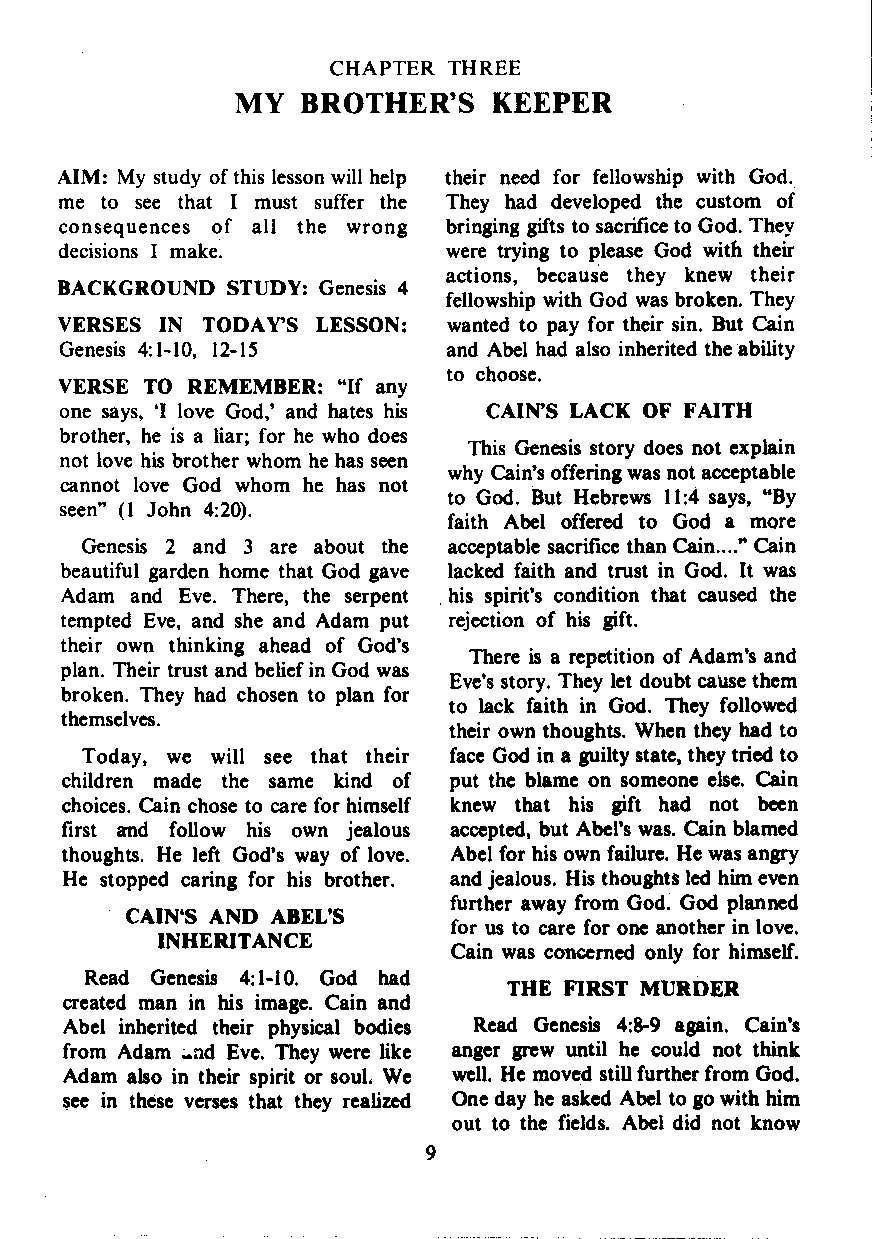 CHAPTER THREE

MY BROTHER'S KEEPER

AIM: My study of this lesson will help me to see that I must suffer the consequences of all the wrong decisions I make.

BACKGROUND STUDY: Genesis 4

VERSES IN TODAY'S LESSON: Genesis 4:1-10, 12-15

VERSE TO REMEMBER: "If any one says, 'I love God,' and hates his brother, he is a liar; for he who does not love his brother whom he has seen cannot love God whom he has not seen" (1 John 4:20).

Genesis 2 and 3 are about the beautiful garden home that God gave Adam and Eve. There, the serpent tempted Eve, and she and Adam put their own thinking ahead of God's plan. Their trust and belief in God was broken. They had chosen to plan for themselves.

Today, we will see that their children made the same kind of choices. Cain chose to care for himself first and follow his own jealous thoughts. He left God's way of love. He stopped caring for his brother.

CAIN'S AND ABEL'S INHERITANCE

Read Genesis 4:1-10. God had created man in his image. Cain and Abel inherited their physical bodies from Adam and Eve. They were like Adam also in their spirit or soul. We see in these verses that they realized their need for fellowship with God. They had developed the custom of bringing gifts to sacrifice to God. They were trying to please God with their actions, because they knew their fellowship with God was broken. They wanted to pay for their sin. But Cain and Abel had also inherited the ability to choose.

CAIN'S LACK OF FAITH

This Genesis story does not explain why Cain's offering was not acceptable to God. But Hebrews 11:4 says, "By faith Abel offered to God a more acceptable sacrifice than Cain...." Cain lacked faith and trust in God. It was his spirit's condition that caused the rejection of his gift.

There is a repetition of Adam's and Eve's story. They let doubt cause them to lack faith in God. They followed their own thoughts. When they had to face God in a guilty state, they tried to put the blame on someone else. Cain knew that his gift had not been accepted, but Abel's was. Cain blamed Abel for his own failure. He was angry and jealous. His thoughts led him even further away from God. God planned for us to care for one another in love. Cain was concerned only for himself.

THE FIRST MURDER

Read Genesis 4:8-9 again. Cain's anger grew until he could not think well. He moved still further from God. One day he asked Abel to go with him out to the fields. Abel did not know

9